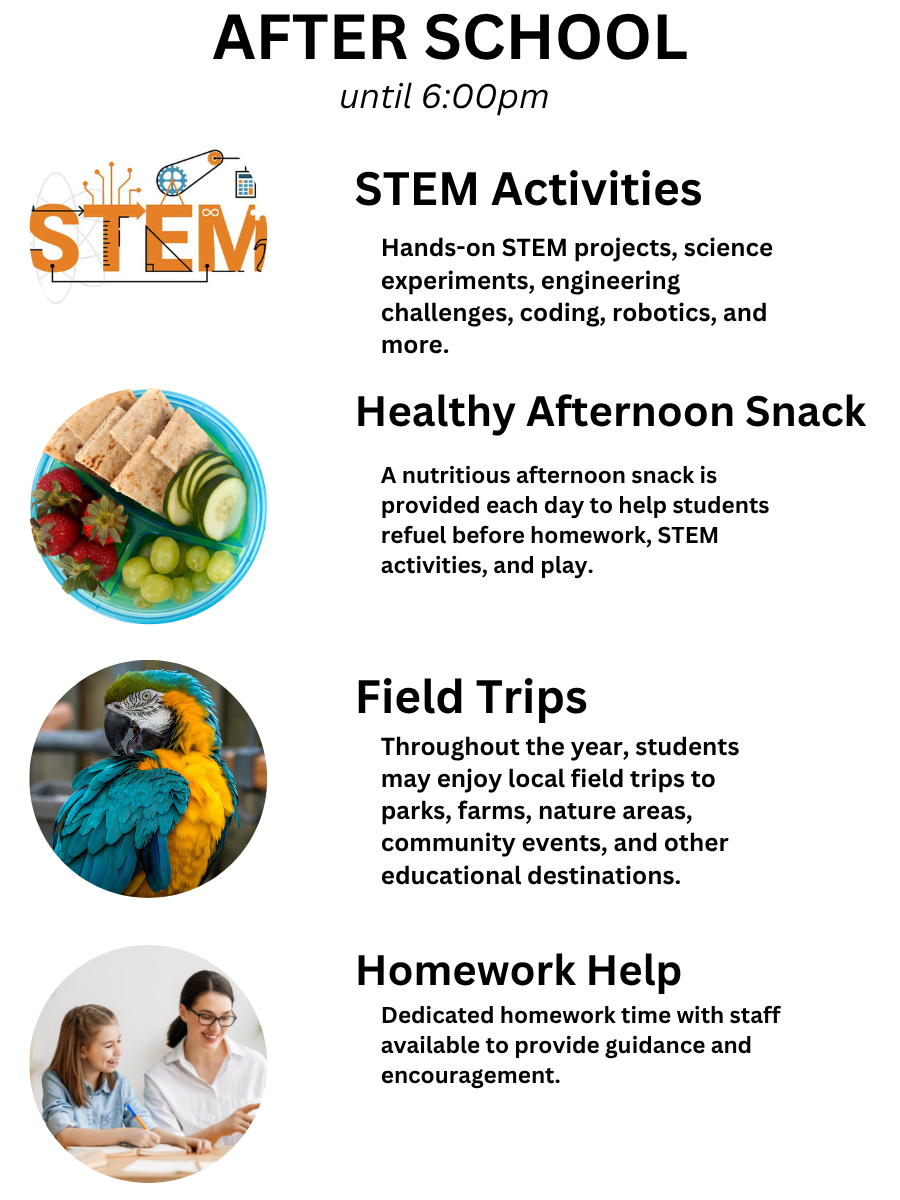 AFTER SCHOOL
until 6:00pm

STEM

STEM Activities

Hands-on STEM projects, science experiments, engineering challenges, coding, robotics, and more.

Healthy Afternoon Snack

A nutritious afternoon snack is provided each day to help students refuel before homework, STEM activities, and play.

Field Trips

Throughout the year, students may enjoy local field trips to parks, farms, nature areas, community events, and other educational destinations.

Homework Help

Dedicated homework time with staff available to provide guidance and encouragement.